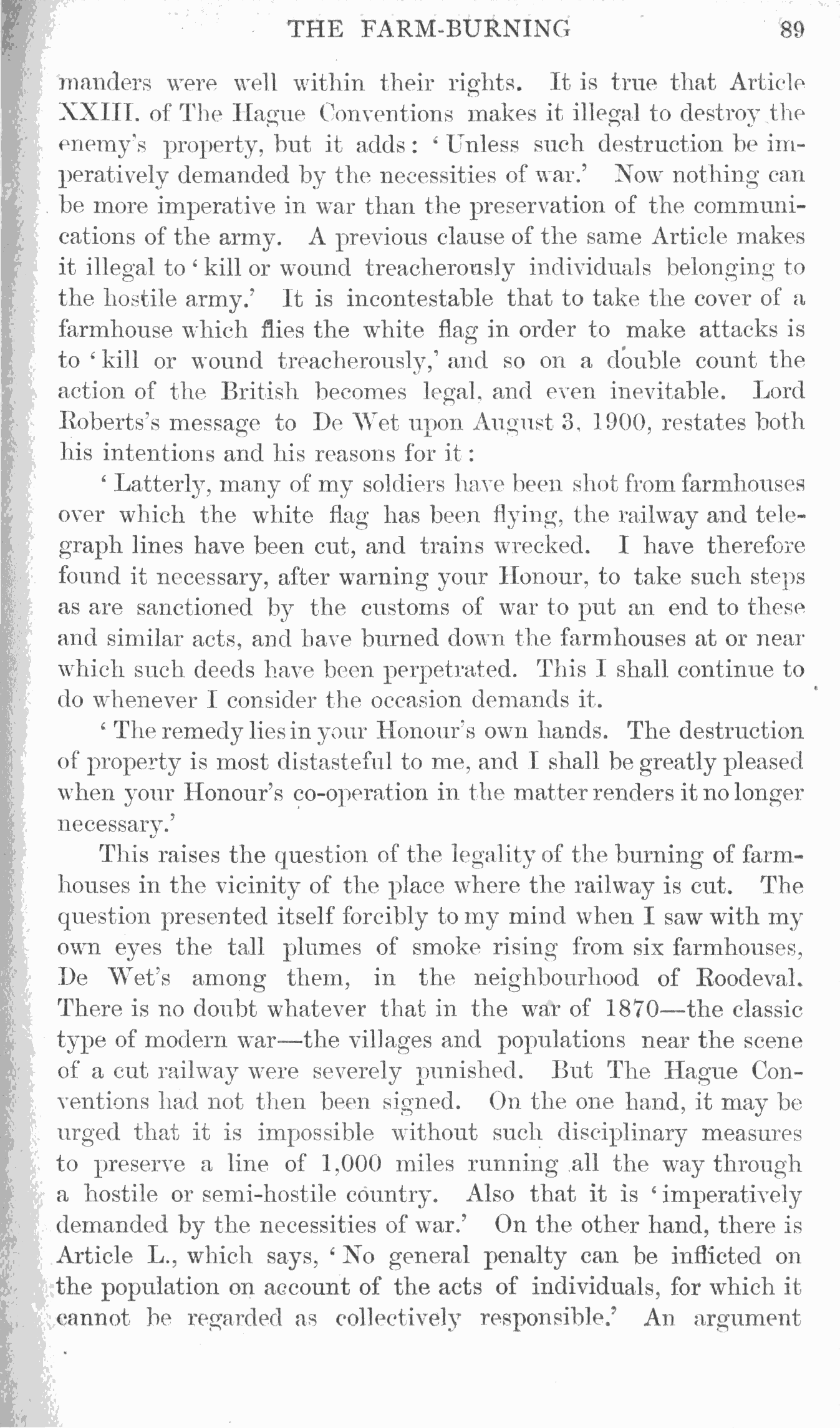 THE FARM-BURNING 89

manders were well within their rights. It is true that Article XXIII. of The Hague Conventions makes it illegal to destroy the enemy's property, but it adds: 'Unless such destruction be imperatively demanded by the necessities of war.' Now nothing can be more imperative in war than the preservation of the communications of the army. A previous clause of the same Article makes it illegal to 'kill or wound treacherously individuals belonging to the hostile army.' It is incontestable that to take the cover of a farmhouse which flies the white flag in order to make attacks is to 'kill or wound treacherously,' and so on a double count the action of the British becomes legal, and even inevitable. Lord Roberts's message to De Wet upon August 3, 1900, restates both his intentions and his reasons for it:

'Latterly, many of my soldiers have been shot from farmhouses over which the white flag has been flying, the railway and telegraph lines have been cut, and trains wrecked. I have therefore found it necessary, after warning your Honour, to take such steps as are sanctioned by the customs of war to put an end to these and similar acts, and have burned down the farmhouses at or near which such deeds have been perpetrated. This I shall continue to do whenever I consider the occasion demands it.

'The remedy lies in your Honour's own hands. The destruction of property is most distasteful to me, and I shall be greatly pleased when your Honour's co-operation in the matter renders it no longer necessary.'

This raises the question of the legality of the burning of farmhouses in the vicinity of the place where the railway is cut. The question presented itself forcibly to my mind when I saw with my own eyes the tall plumes of smoke rising from six farmhouses, De Wet's among them, in the neighbourhood of Roodeval. There is no doubt whatever that in the war of 1870—the classic type of modern war—the villages and populations near the scene of a cut railway were severely punished. But The Hague Conventions had not then been signed. On the one hand, it may be urged that it is impossible without such disciplinary measures to preserve a line of 1,000 miles running all the way through a hostile or semi-hostile country. Also that it is 'imperatively demanded by the necessities of war.' On the other hand, there is Article L., which says, 'No general penalty can be inflicted on the population on account of the acts of individuals, for which it cannot be regarded as collectively responsible.' An argument